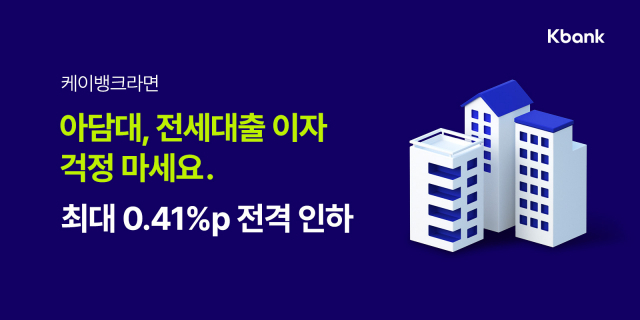 Kbank

케이뱅크라면

아담대, 전세대출 이자 걱정 마세요.

최대 0.41%p 전격 인하